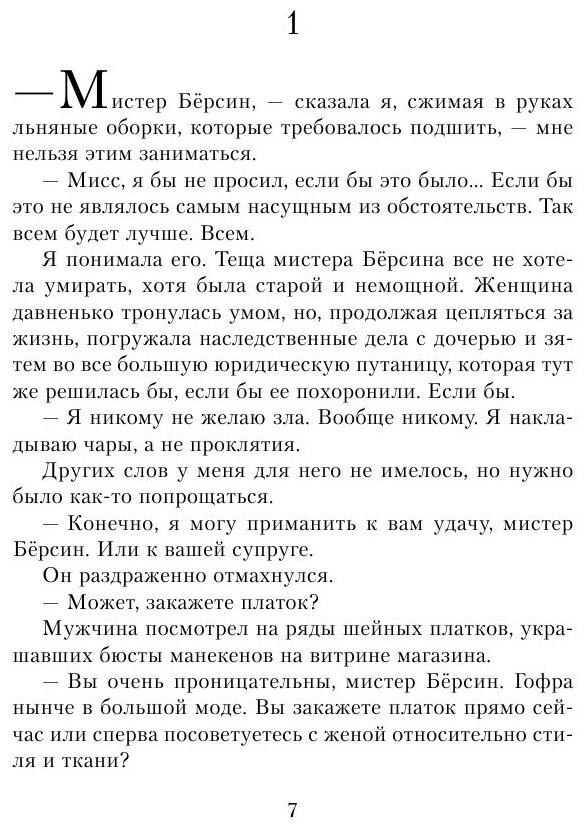 1

— Мистер Бёрсин, — сказала я, сжимая в руках льняные оборки, которые требовалось подшить, — мне нельзя этим заниматься.

— Мисс, я бы не просил, если бы это было... Если бы это не являлось самым насущным из обстоятельств. Так всем будет лучше. Всем.

Я понимала его. Теща мистера Бёрсина все не хотела умирать, хотя была старой и немощной. Женщина давненько тронулась умом, но, продолжая цепляться за жизнь, погружала наследственные дела с дочерью и зятем во все большую юридическую путаницу, которая тут же решилась бы, если бы ее похоронили. Если бы.

— Я никому не желаю зла. Вообще никому. Я накладываю чары, а не проклятия.

Других слов у меня для него не имелось, но нужно было как-то попрощаться.

— Конечно, я могу приманить к вам удачу, мистер Бёрсин. Или к вашей супруге.

Он раздраженно отмахнулся.

— Может, закажете платок?

Мужчина посмотрел на ряды шейных платков, украшавших бюсты манекенов на витрине магазина.

— Вы очень проницательны, мистер Бёрсин. Гофра нынче в большой моде. Вы закажете платок прямо сейчас или сперва посоветуетесь с женой относительно стиля и ткани?

7